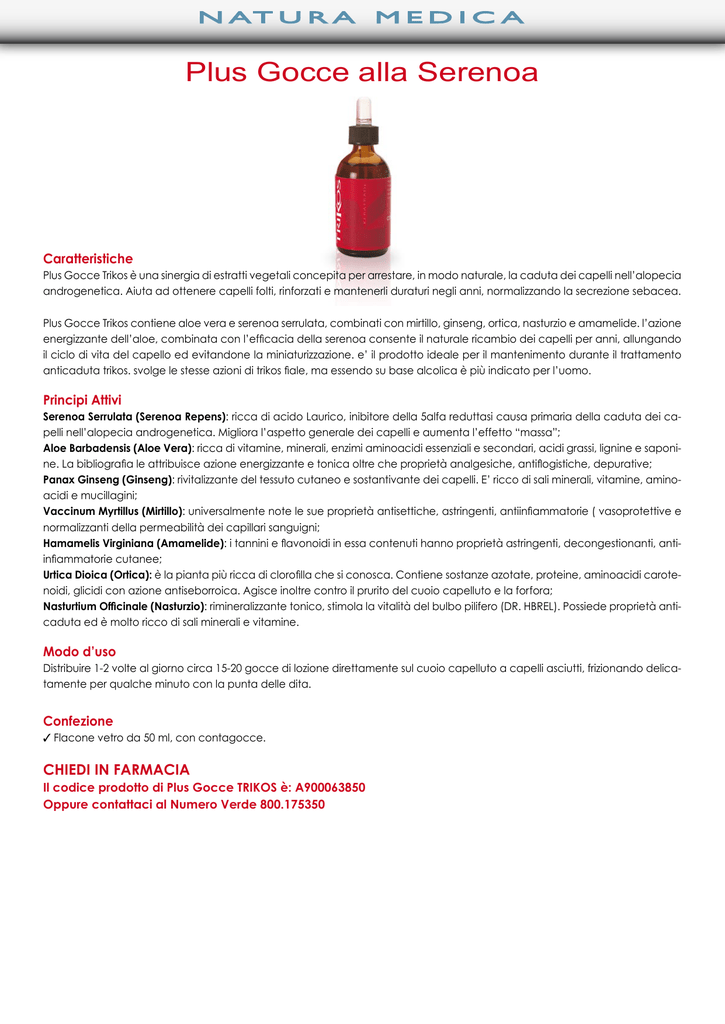 NATURA MEDICA

Plus Gocce alla Serenoa

TRIKOS

Caratteristiche
Plus Gocce Trikos è una sinergia di estratti vegetali concepita per arrestare, in modo naturale, la caduta dei capelli nell'alopecia androgenetica. Aiuta ad ottenere capelli folti, rinforzati e mantenerli duraturi negli anni, normalizzando la secrezione sebacea.

Plus Gocce Trikos contiene aloe vera e serenoa serrulata, combinati con mirtillo, ginseng, ortica, nasturzio e amamelide. l'azione energizzante dell'aloe, combinata con l'efficacia della serenoa consente il naturale ricambio dei capelli per anni, allungando il ciclo di vita del capello ed evitandone la miniaturizzazione. e' il prodotto ideale per il mantenimento durante il trattamento anticaduta trikos. svolge le stesse azioni di trikos fiale, ma essendo su base alcolica è più indicato per l'uomo.

Principi Attivi
Serenoa Serrulata (Serenoa Repens): ricca di acido Laurico, inibitore della 5alfa reduttasi causa primaria della caduta dei capelli nell'alopecia androgenetica. Migliora l'aspetto generale dei capelli e aumenta l'effetto "massa";
Aloe Barbadensis (Aloe Vera): ricca di vitamine, minerali, enzimi aminoacidi essenziali e secondari, acidi grassi, lignine e saponine. La bibliografia le attribuisce azione energizzante e tonica oltre che proprietà analgesiche, antiflogistiche, depurative;
Panax Ginseng (Ginseng): rivitalizzante del tessuto cutaneo e sostantivante dei capelli. E' ricco di sali minerali, vitamine, aminoacidi e mucillagini;
Vaccinum Myrtillus (Mirtillo): universalmente note le sue proprietà antisettiche, astringenti, antiinfiammatorie ( vasoprotettive e normalizzanti della permeabilità dei capillari sanguigni;
Hamamelis Virginiana (Amamelide): i tannini e flavonoidi in essa contenuti hanno proprietà astringenti, decongestionanti, antiinfiammatorie cutanee;
Urtica Dioica (Ortica): è la pianta più ricca di clorofilla che si conosca. Contiene sostanze azotate, proteine, aminoacidi carotenoidi, glicidi con azione antiseborroica. Agisce inoltre contro il prurito del cuoio capelluto e la forfora;
Nasturtium Officinale (Nasturzio): rimineralizzante tonico, stimola la vitalità del bulbo pilifero (DR. HBREL). Possiede proprietà anticaduta ed è molto ricco di sali minerali e vitamine.

Modo d'uso
Distribuire 1-2 volte al giorno circa 15-20 gocce di lozione direttamente sul cuoio capelluto a capelli asciutti, frizionando delicatamente per qualche minuto con la punta delle dita.

Confezione
✓ Flacone vetro da 50 ml, con contagocce.

CHIEDI IN FARMACIA
Il codice prodotto di Plus Gocce TRIKOS è: A900063850
Oppure contattaci al Numero Verde 800.175350